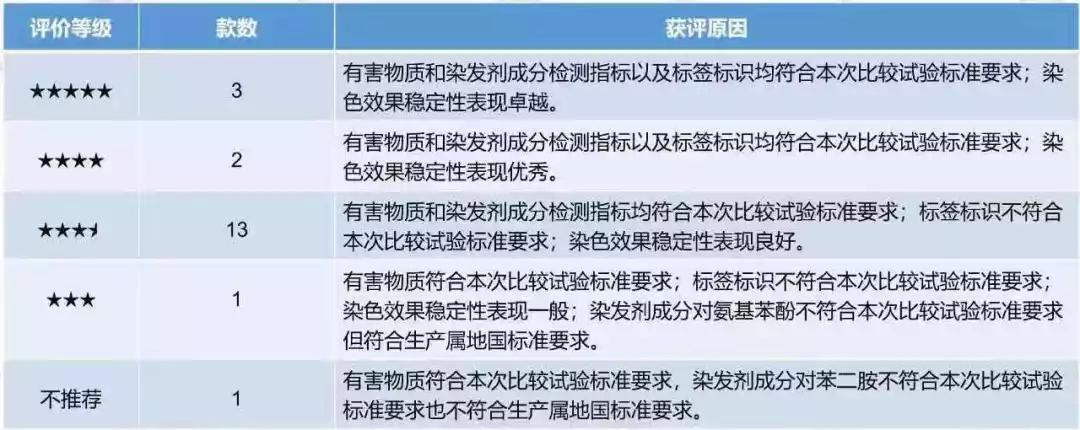 | 评价等级 | 款数 | 获评原因 |
|---|---|---|
| ★★★★★ | 3 | 有害物质和染发剂成分检测指标以及标签标识均符合本次比较试验标准要求；染色效果稳定性表现卓越。 |
| ★★★★ | 2 | 有害物质和染发剂成分检测指标以及标签标识均符合本次比较试验标准要求；染色效果稳定性表现优秀。 |
| ★★★☆ | 13 | 有害物质和染发剂成分检测指标均符合本次比较试验标准要求；标签标识不符合本次比较试验标准要求；染色效果稳定性表现良好。 |
| ★★★ | 1 | 有害物质符合本次比较试验标准要求；标签标识不符合本次比较试验标准要求；染色效果稳定性表现一般；染发剂成分对氨基苯酚不符合本次比较试验标准要求但符合生产属地国标准要求。 |
| 不推荐 | 1 | 有害物质符合本次比较试验标准要求，染发剂成分对苯二胺不符合本次比较试验标准要求也不符合生产属地国标准要求。 |